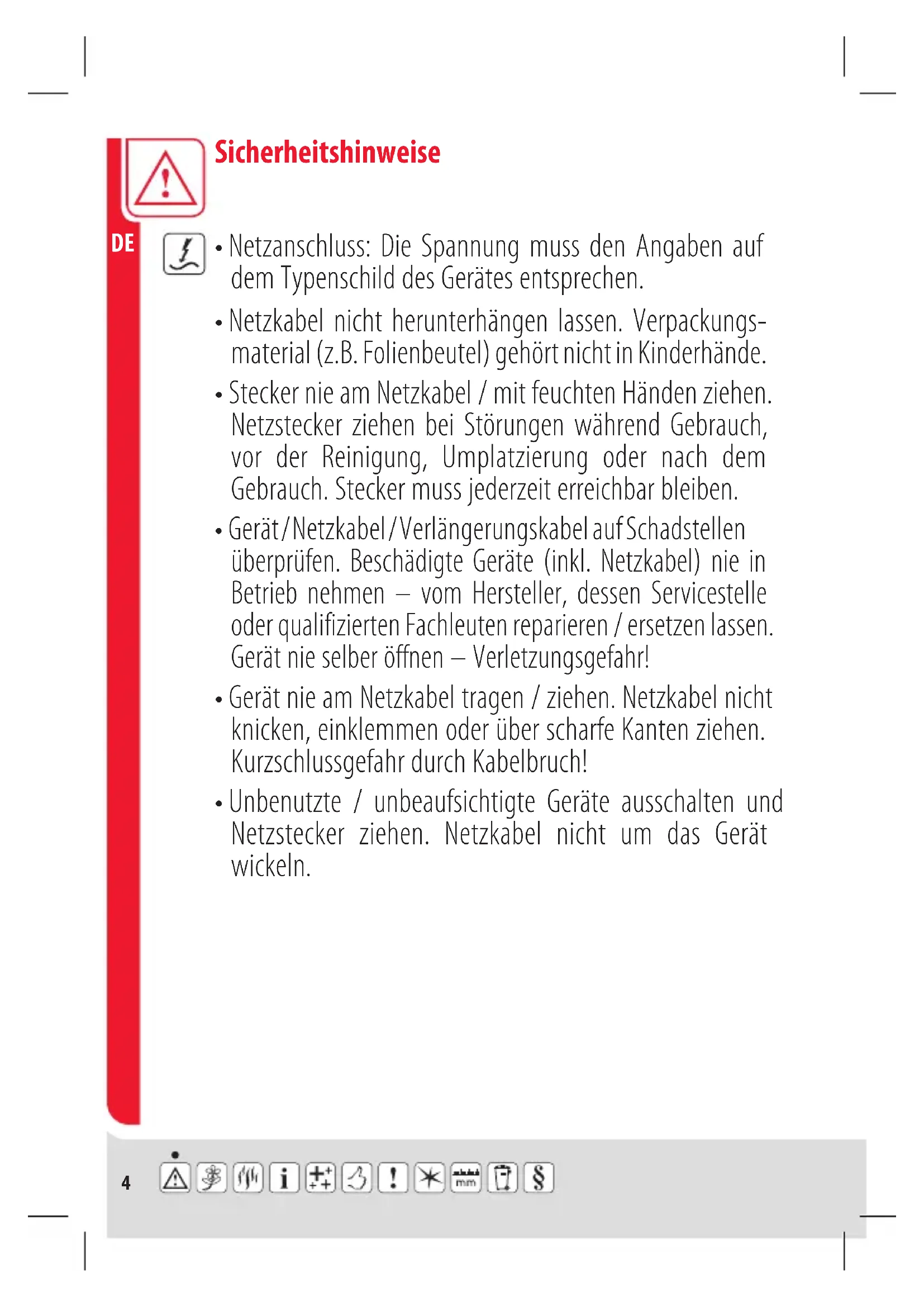 Sicherheitshinweise

DE

• Netzanschluss: Die Spannung muss den Angaben auf dem Typenschild des Gerätes entsprechen.

• Netzkabel nicht herunterhängen lassen. Verpackungsmaterial (z.B. Folienbeutel) gehört nicht in Kinderhände.

• Stecker nie am Netzkabel / mit feuchten Händen ziehen. Netzstecker ziehen bei Störungen während Gebrauch, vor der Reinigung, Umplatzierung oder nach dem Gebrauch. Stecker muss jederzeit erreichbar bleiben.

• Gerät / Netzkabel / Verlängerungskabel auf Schadstellen überprüfen. Beschädigte Geräte (inkl. Netzkabel) nie in Betrieb nehmen – vom Hersteller, dessen Servicestelle oder qualifizierten Fachleuten reparieren / ersetzen lassen. Gerät nie selber öffnen – Verletzungsgefahr!

• Gerät nie am Netzkabel tragen / ziehen. Netzkabel nicht knicken, einklemmen oder über scharfe Kanten ziehen. Kurzschlussgefahr durch Kabelbruch!

• Unbenutzte / unbeaufsichtigte Geräte ausschalten und Netzstecker ziehen. Netzkabel nicht um das Gerät wickeln.

4 i ! mm §